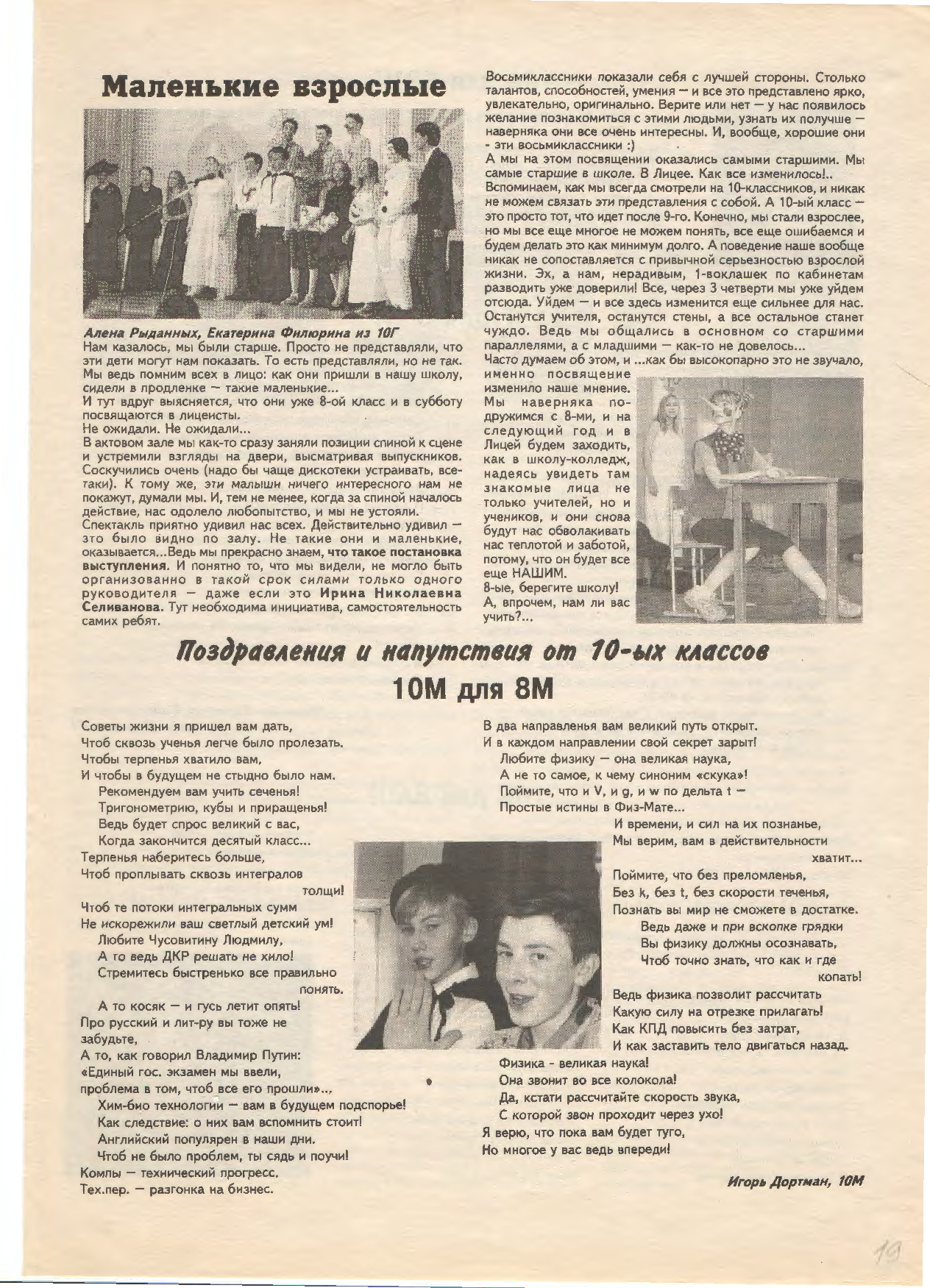 Маленькие взрослые

Алена Рыданных, Екатерина Филюрина из 10Г
Нам казалось, мы были старше. Просто не представляли, что эти дети могут нам показать. То есть представляли, но не так. Мы ведь помним всех в лицо: как они пришли в нашу школу, сидели в продленке — такие маленькие...
И тут вдруг выясняется, что они уже 8-ой класс и в субботу посвящаются в лицеисты.
Не ожидали. Не ожидали...
В актовом зале мы как-то сразу заняли позиции спиной к сцене и устремили взгляды на двери, высматривая выпускников. Соскучились очень (надо бы чаще дискотеки устраивать, все-таки). К тому же, эти малыши ничего интересного нам не покажут, думали мы. И, тем не менее, когда за спиной началось действие, нас одолело любопытство, и мы не устояли.
Спектакль приятно удивил нас всех. Действительно удивил — это было видно по залу. Не такие они и маленькие, оказывается...Ведь мы прекрасно знаем, что такое постановка выступления. И понятно то, что мы видели, не могло быть организованно в такой срок силами только одного руководителя — даже если это Ирина Николаевна Селиванова. Тут необходима инициатива, самостоятельность самих ребят.

Восьмиклассники показали себя с лучшей стороны. Столько талантов, способностей, умения — и все это представлено ярко, увлекательно, оригинально. Верите или нет — у нас появилось желание познакомиться с этими людьми, узнать их получше — наверняка они все очень интересны. И, вообще, хорошие они - эти восьмиклассники :)
А мы на этом посвящении оказались самыми старшими. Мы самые старшие в школе. В Лицее. Как все изменилось!..
Вспоминаем, как мы всегда смотрели на 10-классников, и никак не можем связать эти представления с собой. А 10-ый класс — это просто тот, что идет после 9-го. Конечно, мы стали взрослее, но мы все еще многое не можем понять, все еще ошибаемся и будем делать это как минимум долго. А поведение наше вообще никак не сопоставляется с привычной серьезностью взрослой жизни. Эх, а нам, нерадивым, 1-воклашек по кабинетам разводить уже доверили! Все, через 3 четверти мы уже уйдем отсюда. Уйдем — и все здесь изменится еще сильнее для нас. Останутся учителя, останутся стены, а все остальное станет чуждо. Ведь мы общались в основном со старшими параллелями, а с младшими — как-то не довелось...
Часто думаем об этом, и ...как бы высокопарно это не звучало, именно посвящение изменило наше мнение. Мы наверняка подружимся с 8-ми, и на следующий год и в Лицей будем заходить, как в школу-колледж, надеясь увидеть там знакомые лица не только учителей, но и учеников, и они снова будут нас обволакивать нас теплотой и заботой, потому, что он будет все еще НАШИМ.
8-ые, берегите школу!
А, впрочем, нам ли вас учить?...

Поздравления и напутствия от 10-ых классов
10М для 8М

Советы жизни я пришел вам дать,
Чтоб сквозь ученья легче было пролезать.
Чтобы терпенья хватило вам,
И чтобы в будущем не стыдно было нам.
Рекомендуем вам учить сеченья!
Тригонометрию, кубы и приращенья!
Ведь будет спрос великий с вас,
Когда закончится десятый класс...
Терпенья наберитесь больше,
Чтоб проплывать сквозь интегралов толщи!
Чтоб те потоки интегральных сумм
Не искорежили ваш светлый детский ум!
Любите Чусовитину Людмилу,
А то ведь ДКР решать не хило!
Стремитесь быстренько все правильно понять.
А то косяк — и гусь летит опять!
Про русский и лит-ру вы тоже не забудьте,
А то, как говорил Владимир Путин:
«Единый гос. экзамен мы ввели,
проблема в том, чтоб все его прошли»..,
Хим-био технологии — вам в будущем подспорье!
Как следствие: о них вам вспомнить стоит!
Английский популярен в наши дни.
Чтоб не было проблем, ты сядь и поучи!
Компы — технический прогресс.
Тех.пер. — разгонка на бизнес.

В два направленья вам великий путь открыт.
И в каждом направлении свой секрет зарыт!
Любите физику — она великая наука,
А не то самое, к чему синоним «скука»!
Поймите, что и V, и g, и w по дельта t —
Простые истины в Физ-Мате...
И времени, и сил на их познанье,
Мы верим, вам в действительности хватит...
Поймите, что без преломленья,
Без k, без t, без скорости теченья,
Познать вы мир не сможете в достатке.
Ведь даже и при вскопке грядки
Вы физику должны осознавать,
Чтоб точно знать, что как и где копать!
Ведь физика позволит рассчитать
Какую силу на отрезке прилагать!
Как КПД повысить без затрат,
И как заставить тело двигаться назад.
Физика - великая наука!
Она звонит во все колокола!
Да, кстати рассчитайте скорость звука,
С которой звон проходит через ухо!
Я верю, что пока вам будет туго,
Но многое у вас ведь впереди!

Игорь Дортман, 10М

19